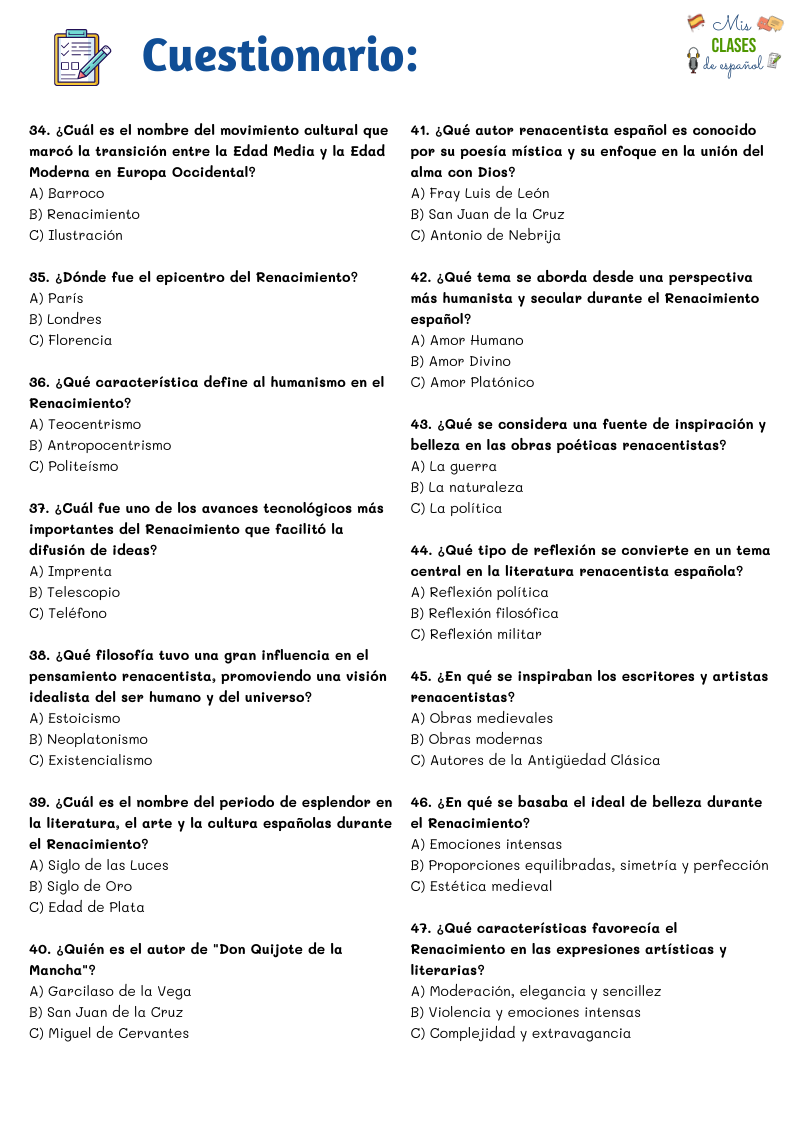 Cuestionario:

Mis CLASES de español

34. ¿Cuál es el nombre del movimiento cultural que marcó la transición entre la Edad Media y la Edad Moderna en Europa Occidental?
A) Barroco
B) Renacimiento
C) Ilustración

35. ¿Dónde fue el epicentro del Renacimiento?
A) París
B) Londres
C) Florencia

36. ¿Qué característica define al humanismo en el Renacimiento?
A) Teocentrismo
B) Antropocentrismo
C) Politeísmo

37. ¿Cuál fue uno de los avances tecnológicos más importantes del Renacimiento que facilitó la difusión de ideas?
A) Imprenta
B) Telescopio
C) Teléfono

38. ¿Qué filosofía tuvo una gran influencia en el pensamiento renacentista, promoviendo una visión idealista del ser humano y del universo?
A) Estoicismo
B) Neoplatonismo
C) Existencialismo

39. ¿Cuál es el nombre del periodo de esplendor en la literatura, el arte y la cultura españolas durante el Renacimiento?
A) Siglo de las Luces
B) Siglo de Oro
C) Edad de Plata

40. ¿Quién es el autor de "Don Quijote de la Mancha"?
A) Garcilaso de la Vega
B) San Juan de la Cruz
C) Miguel de Cervantes

41. ¿Qué autor renacentista español es conocido por su poesía mística y su enfoque en la unión del alma con Dios?
A) Fray Luis de León
B) San Juan de la Cruz
C) Antonio de Nebrija

42. ¿Qué tema se aborda desde una perspectiva más humanista y secular durante el Renacimiento español?
A) Amor Humano
B) Amor Divino
C) Amor Platónico

43. ¿Qué se considera una fuente de inspiración y belleza en las obras poéticas renacentistas?
A) La guerra
B) La naturaleza
C) La política

44. ¿Qué tipo de reflexión se convierte en un tema central en la literatura renacentista española?
A) Reflexión política
B) Reflexión filosófica
C) Reflexión militar

45. ¿En qué se inspiraban los escritores y artistas renacentistas?
A) Obras medievales
B) Obras modernas
C) Autores de la Antigüedad Clásica

46. ¿En qué se basaba el ideal de belleza durante el Renacimiento?
A) Emociones intensas
B) Proporciones equilibradas, simetría y perfección
C) Estética medieval

47. ¿Qué características favorecía el Renacimiento en las expresiones artísticas y literarias?
A) Moderación, elegancia y sencillez
B) Violencia y emociones intensas
C) Complejidad y extravagancia